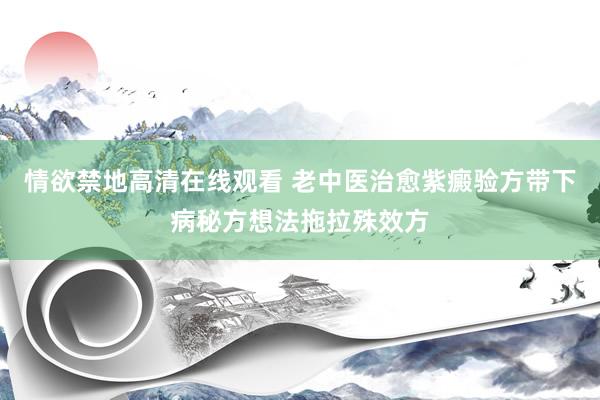 情欲禁地高清在线观看 老中医治愈紫癜验方带下病秘方想法拖拉殊效方